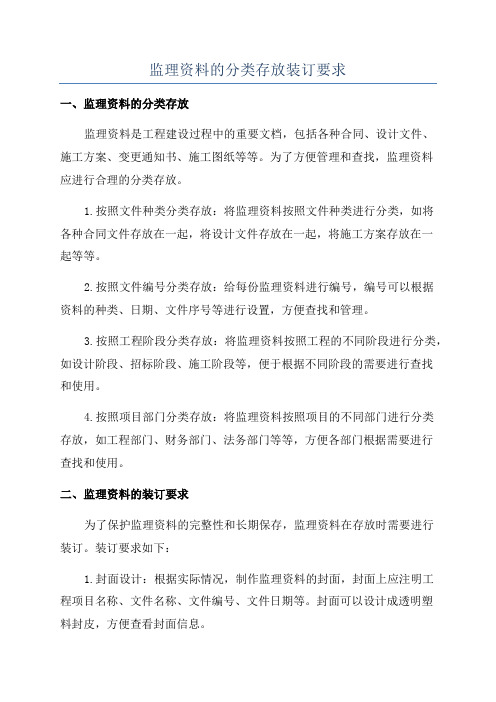 监理资料的分类存放装订要求

一、监理资料的分类存放

监理资料是工程建设过程中的重要文档，包括各种合同、设计文件、施工方案、变更通知书、施工图纸等等。为了方便管理和查找，监理资料应进行合理的分类存放。

1.按照文件种类分类存放：将监理资料按照文件种类进行分类，如将各种合同文件存放在一起，将设计文件存放在一起，将施工方案存放在一起等等。

2.按照文件编号分类存放：给每份监理资料进行编号，编号可以根据资料的种类、日期、文件序号等进行设置，方便查找和管理。

3.按照工程阶段分类存放：将监理资料按照工程的不同阶段进行分类，如设计阶段、招标阶段、施工阶段等，便于根据不同阶段的需要进行查找和使用。

4.按照项目部门分类存放：将监理资料按照项目的不同部门进行分类存放，如工程部门、财务部门、法务部门等等，方便各部门根据需要进行查找和使用。

二、监理资料的装订要求

为了保护监理资料的完整性和长期保存，监理资料在存放时需要进行装订。装订要求如下：

1.封面设计：根据实际情况，制作监理资料的封面，封面上应注明工程项目名称、文件名称、文件编号、文件日期等。封面可以设计成透明塑料封皮，方便查看封面信息。